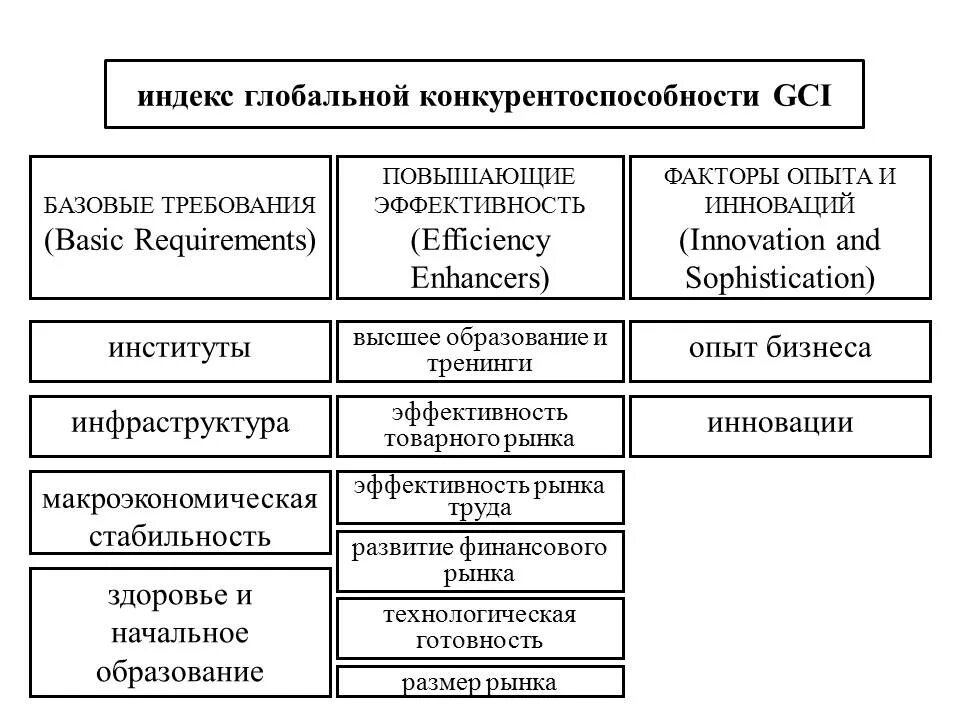 индекс глобальной конкурентоспособности GCI

БАЗОВЫЕ ТРЕБОВАНИЯ (Basic Requirements)

институты

инфраструктура

макроэкономическая стабильность

здоровье и начальное образование

ПОВЫШАЮЩИЕ ЭФФЕКТИВНОСТЬ (Efficiency Enhancers)

высшее образование и тренинги

эффективность товарного рынка

эффективность рынка труда

развитие финансового рынка

технологическая готовность

размер рынка

ФАКТОРЫ ОПЫТА И ИННОВАЦИЙ (Innovation and Sophistication)

опыт бизнеса

инновации